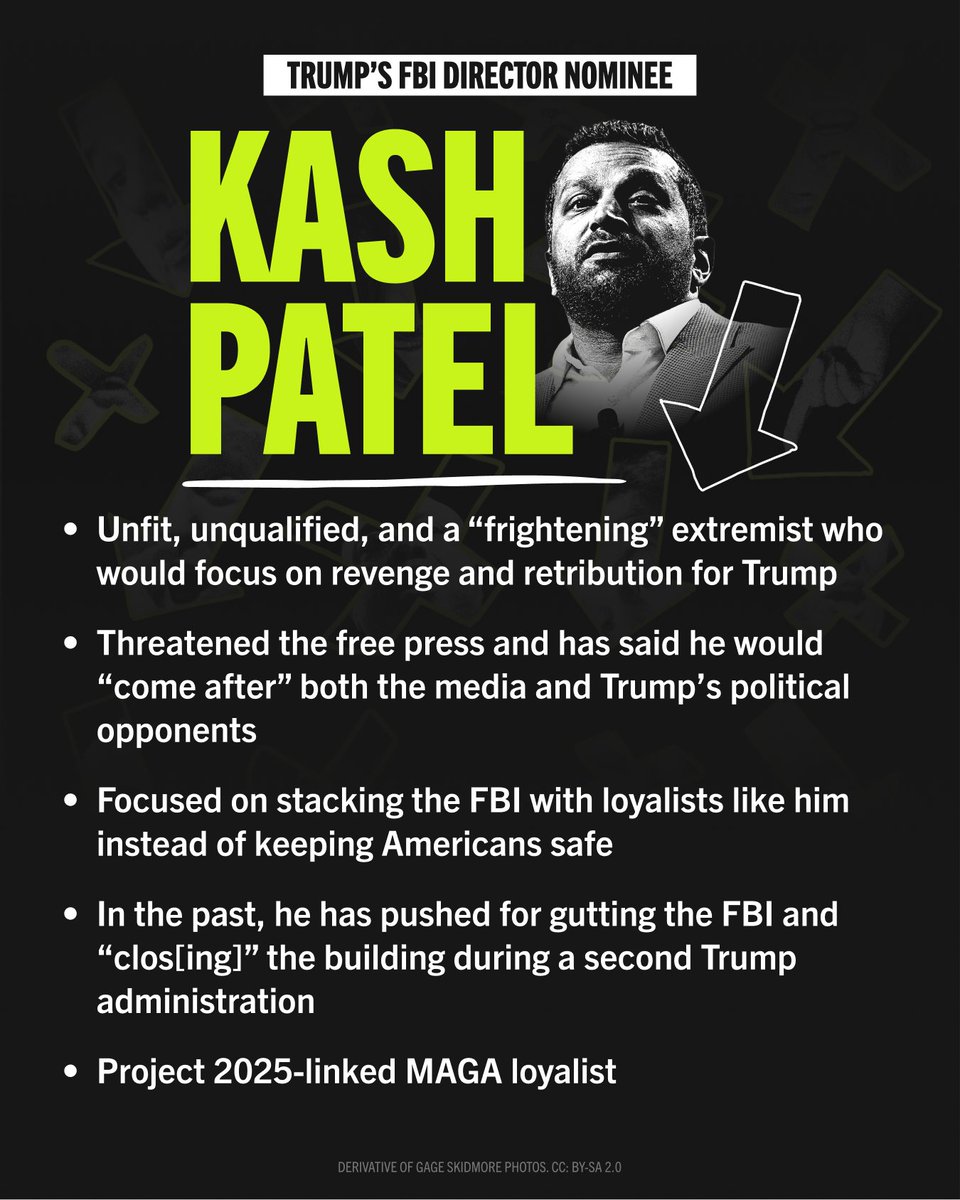 TRUMP'S FBI DIRECTOR NOMINEE

KASH
PATEL

• Unfit, unqualified, and a "frightening" extremist who would focus on revenge and retribution for Trump

• Threatened the free press and has said he would "come after" both the media and Trump's political opponents

• Focused on stacking the FBI with loyalists like him instead of keeping Americans safe

• In the past, he has pushed for gutting the FBI and "clos[ing]" the building during a second Trump administration

• Project 2025-linked MAGA loyalist

DERIVATIVE OF GAGE SKIDMORE PHOTOS. CC: BY-SA 2.0